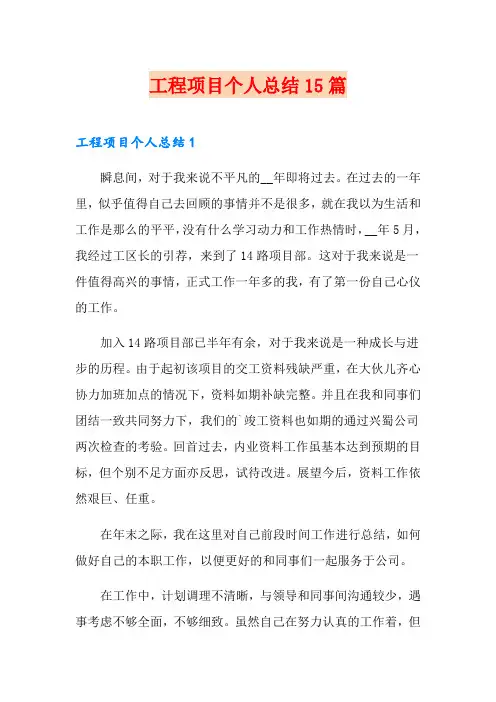 工程项目个人总结15篇

工程项目个人总结1

瞬息间，对于我来说不平凡的__年即将过去。在过去的一年里，似乎值得自己去回顾的事情并不是很多，就在我以为生活和工作是那么的平平，没有什么学习动力和工作热情时，__年5月，我经过工区长的引荐，来到了14路项目部。这对于我来说是一件值得高兴的事情，正式工作一年多的我，有了第一份自己心仪的工作。

加入14路项目部已半年有余，对于我来说是一种成长与进步的历程。由于起初该项目的交工资料残缺严重，在大伙儿齐心协力加班加点的情况下，资料如期补缺完整。并且在我和同事们团结一致共同努力下，我们的`竣工资料也如期的通过兴蜀公司两次检查的考验。回首过去，内业资料工作虽基本达到预期的目标，但个别不足方面亦反思，试待改进。展望今后，资料工作依然艰巨、任重。

在年末之际，我在这里对自己前段时间工作进行总结，如何做好自己的本职工作，以便更好的和同事们一起服务于公司。

在工作中，计划调理不清晰，与领导和同事间沟通较少，遇事考虑不够全面，不够细致。虽然自己在努力认真的工作着，但